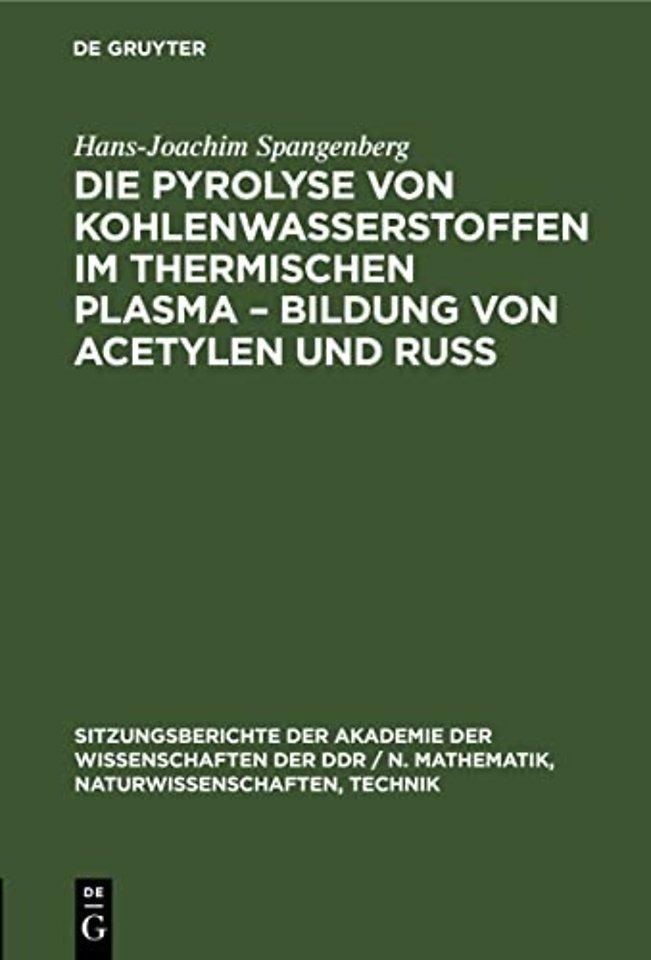 DE GRUYTER

Hans-Joachim Spangenberg

DIE PYROLYSE VON KOHLENWASSERSTOFFEN IM THERMISCHEN PLASMA – BILDUNG VON ACETYLEN UND RUSS

SITZUNGSBERICHTE DER AKADEMIE DER WISSENSCHAFTEN DER DDR / N. MATHEMATIK, NATURWISSENSCHAFTEN, TECHNIK

DE
G